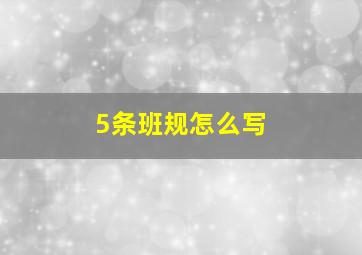 5条班规怎么写